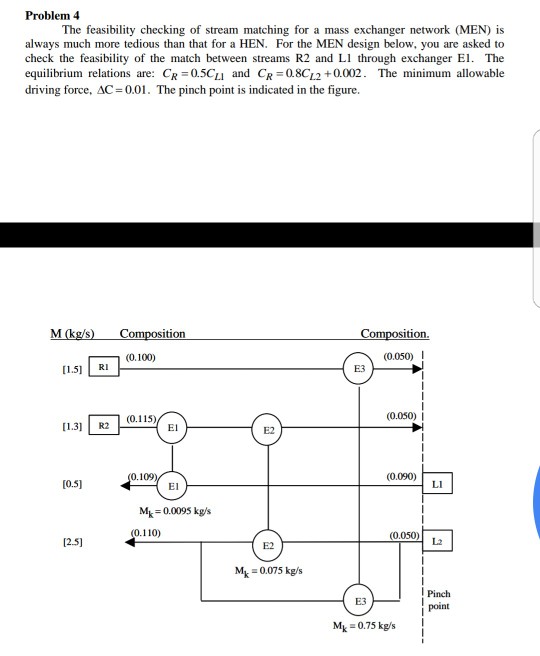 **Problem 4**

The feasibility checking of stream matching for a mass exchanger network (MEN) is always much more tedious than that for a HEN. For the MEN design below, you are asked to check the feasibility of the match between streams R2 and L1 through exchanger E1. The equilibrium relations are: $C_R = 0.5C_{L1}$ and $C_R = 0.8C_{L2} + 0.002$. The minimum allowable driving force, $\Delta C = 0.01$. The pinch point is indicated in the figure.

M (kg/s) Composition Composition.

[1.5] R1 (0.100) E3 (0.050)

[1.3] R2 (0.115) E1 E2 (0.050)

[0.5] (0.109) E1 (0.090) L1

$M_k = 0.0095$ kg/s

[2.5] (0.110) E2 (0.050) L2

$M_k = 0.075$ kg/s

E3 Pinch point

$M_k = 0.75$ kg/s